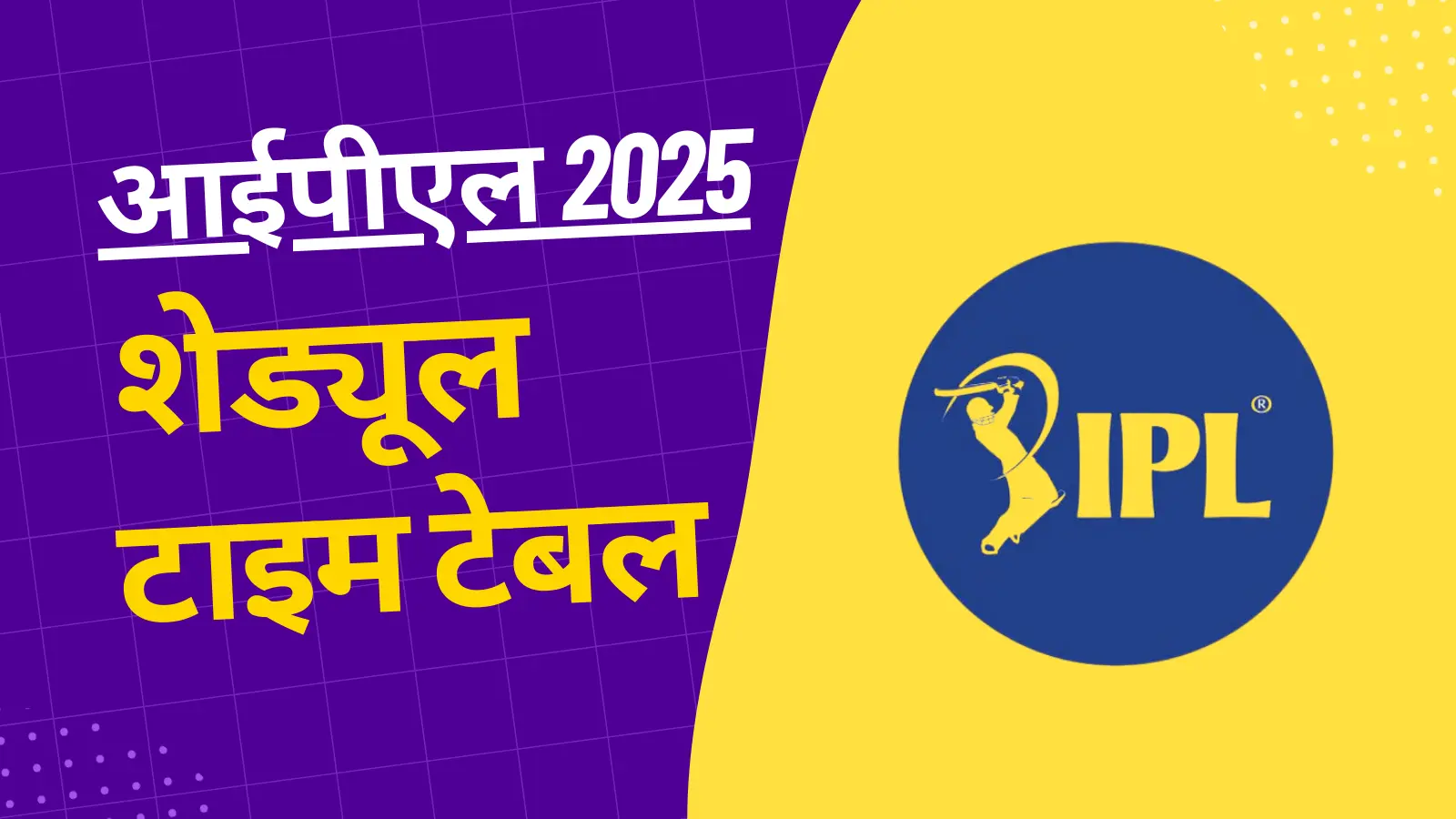 आईपीएल 2025
शेड्यूल
टाइम टेबल

IPL®